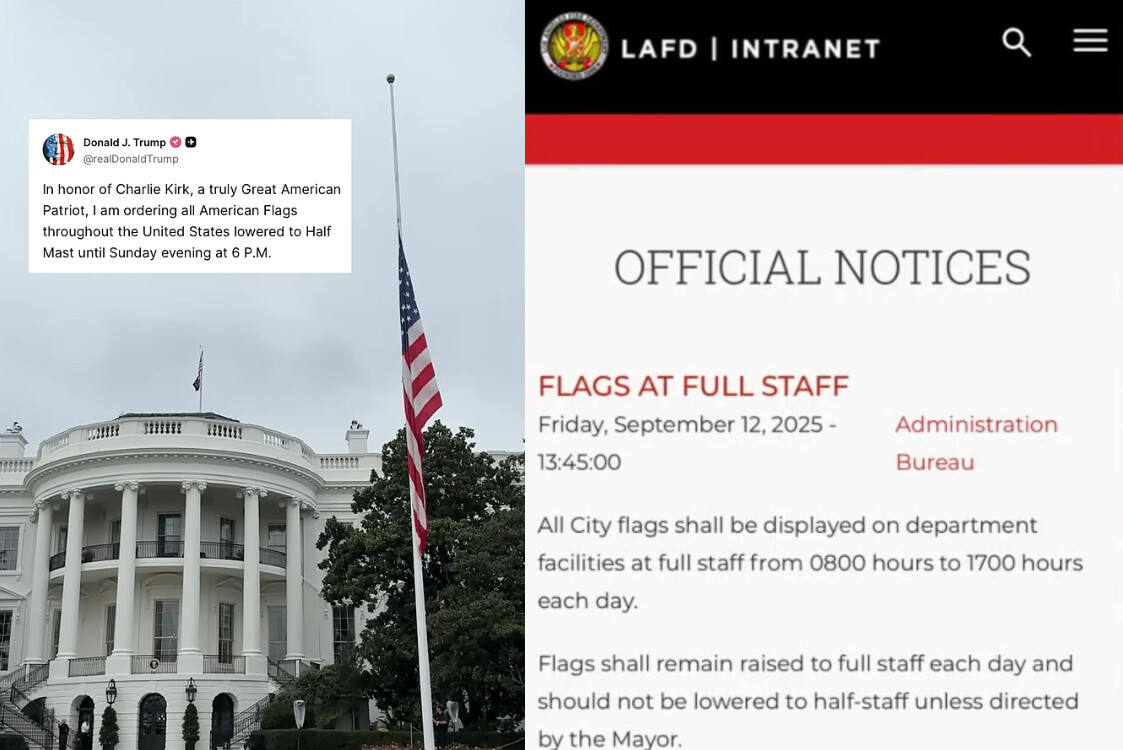 Donald J. Trump
@realDonaldTrump

In honor of Charlie Kirk, a truly Great American Patriot, I am ordering all American Flags throughout the United States lowered to Half Mast until Sunday evening at 6 P.M.

LAFD | INTRANET

OFFICIAL NOTICES

FLAGS AT FULL STAFF

Friday, September 12, 2025 - 13:45:00

Administration Bureau

All City flags shall be displayed on department facilities at full staff from 0800 hours to 1700 hours each day.

Flags shall remain raised to full staff each day and should not be lowered to half-staff unless directed by the Mayor.